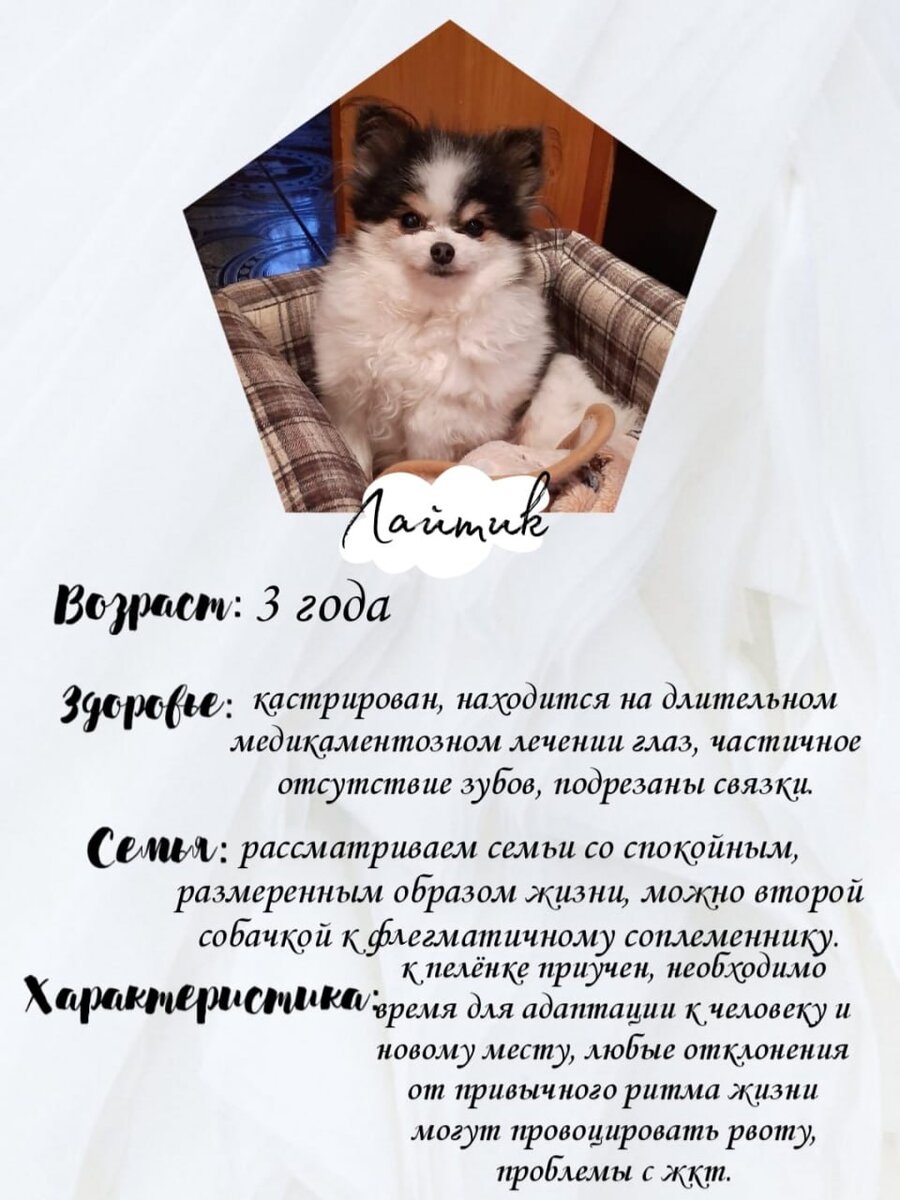 Лайтик

Возраст: 3 года

Здоровье: кастрирован, находится на длительном медикаментозном лечении глаз, частичное отсутствие зубов, подрезаны связки.

Семья: рассматриваем семьи со спокойным, размеренным образом жизни, можно второй собачкой к флегматичному соплеменнику.

Характеристика: к пелёнке приучен, необходимо время для адаптации к человеку и новому месту, любые отклонения от привычного ритма жизни могут провоцировать рвоту, проблемы с жкт.